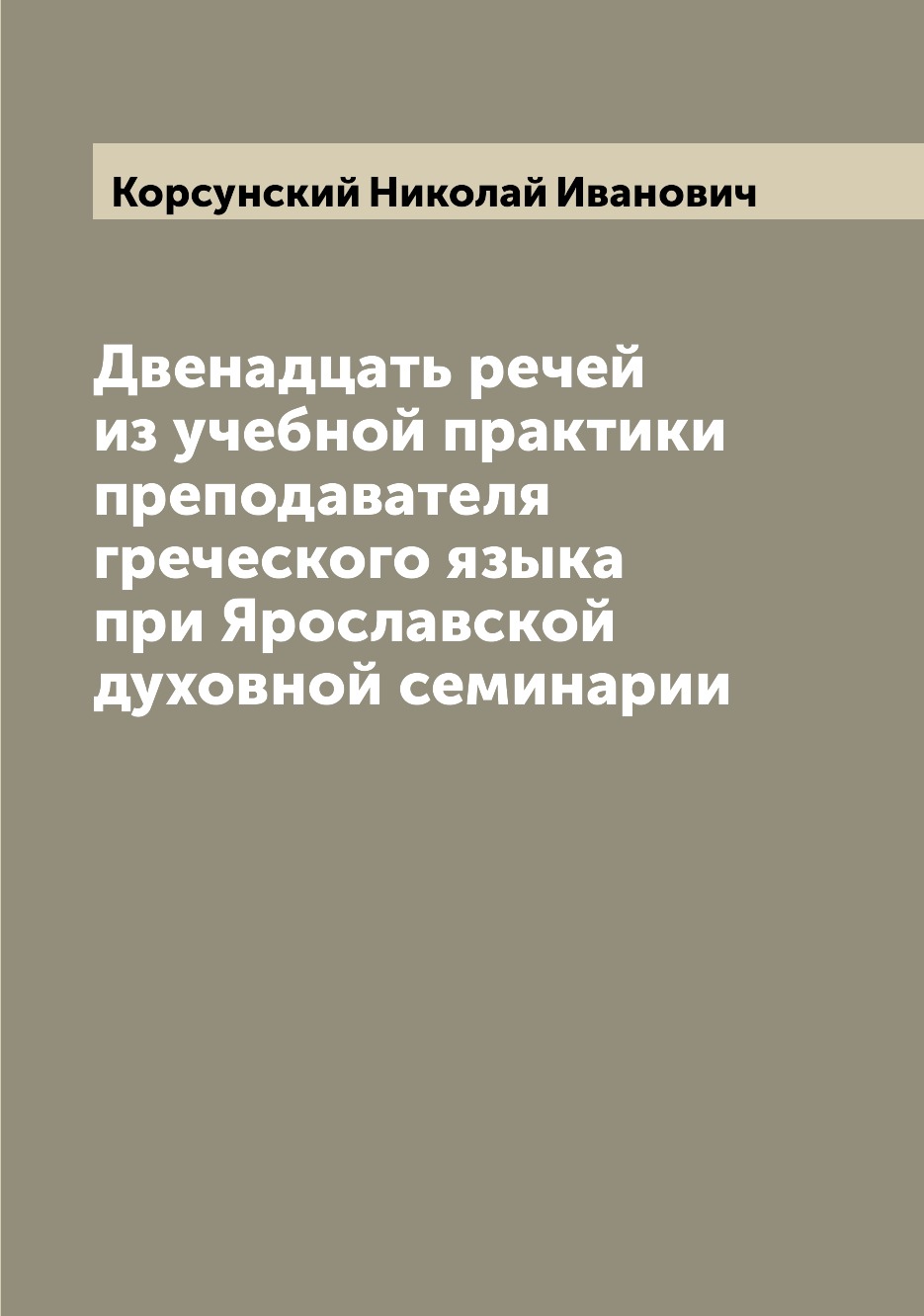 Корсунский Николай Иванович

Двенадцать речей из учебной практики преподавателя греческого языка при Ярославской духовной семинарии